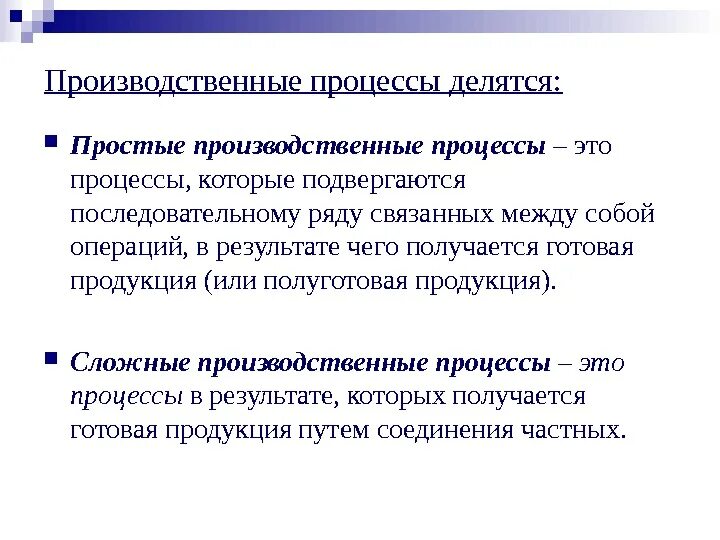 Производственные процессы делятся:

Простые производственные процессы – это процессы, которые подвергаются последовательному ряду связанных между собой операций, в результате чего получается готовая продукция (или полуготовая продукция).

Сложные производственные процессы – это процессы в результате, которых получается готовая продукция путем соединения частных.